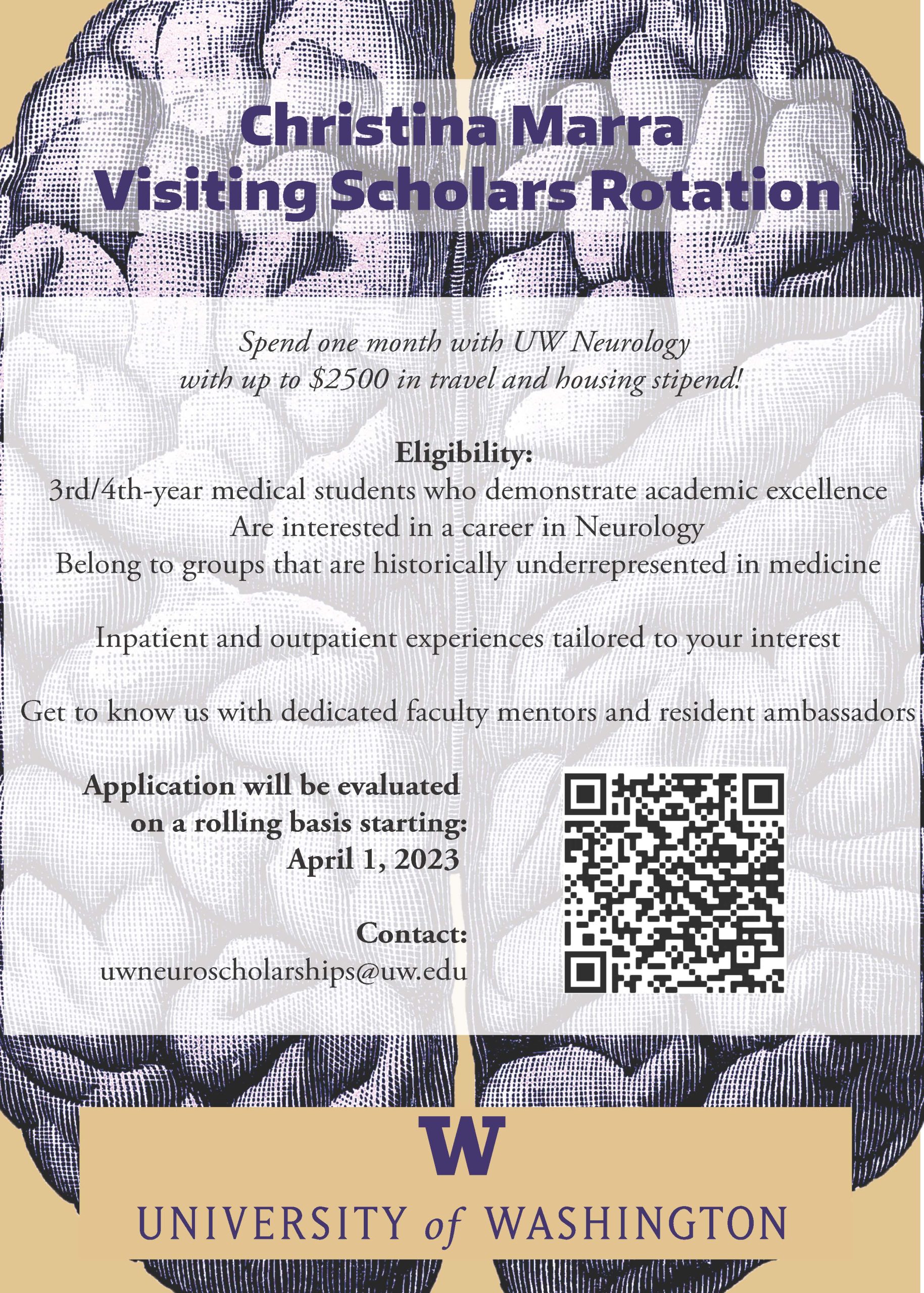 Christina Marra
Visiting Scholars Rotation

Spend one month with UW Neurology
with up to \$2500 in travel and housing stipend!

Eligibility:
3rd/4th-year medical students who demonstrate academic excellence
Are interested in a career in Neurology
Belong to groups that are historically underrepresented in medicine

Inpatient and outpatient experiences tailored to your interest

Get to know us with dedicated faculty mentors and resident ambassadors

Application will be evaluated on a rolling basis starting:
April 1, 2023

Contact:
uwneuroscholarships@uw.edu

W
UNIVERSITY of WASHINGTON